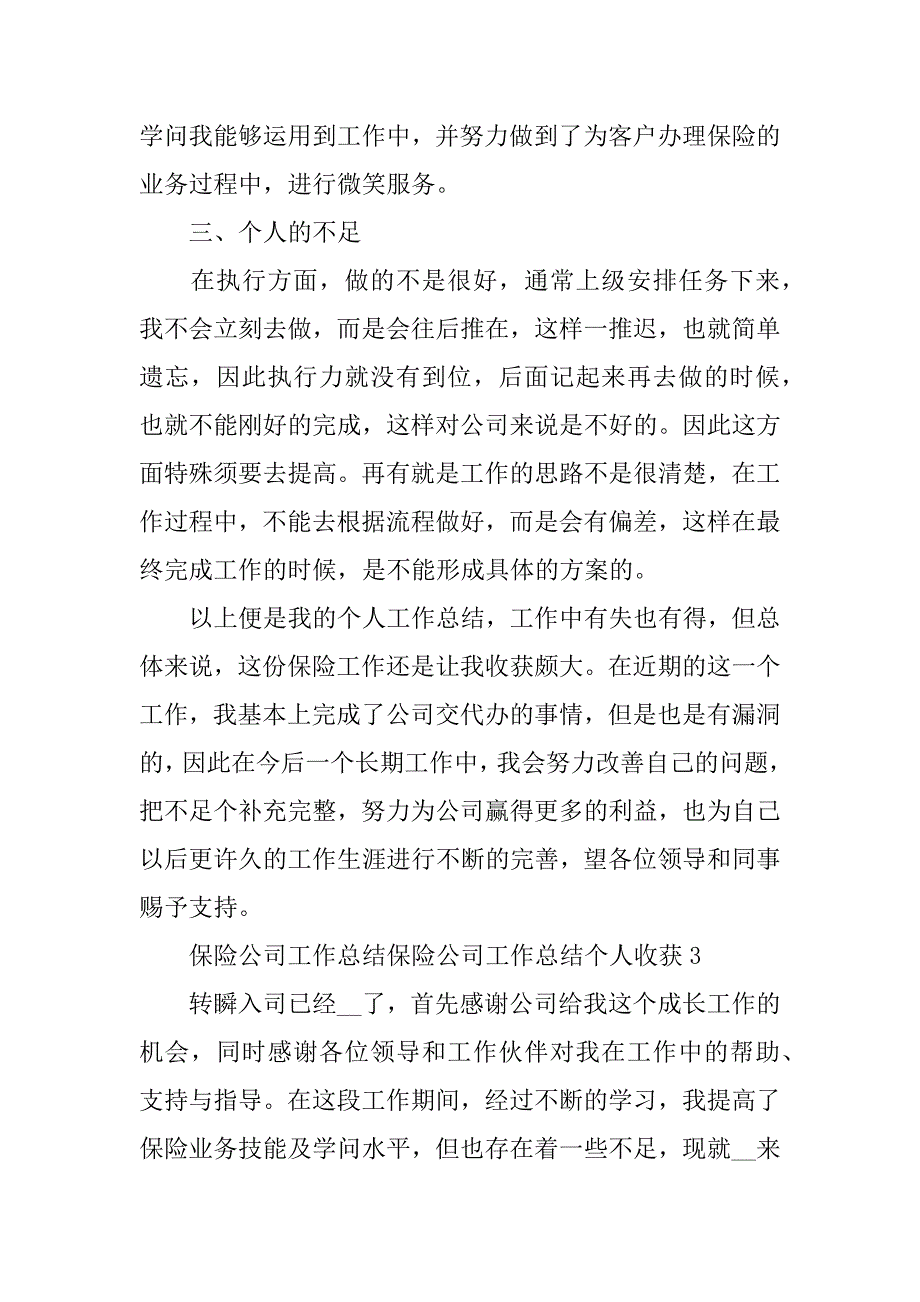 学问我能够运用到工作中，并努力做到了为客户办理保险的业务过程中，进行微笑服务。

三、个人的不足

在执行方面，做的不是很好，通常上级安排任务下来，我不会立刻去做，而是会往后推在，这样一推迟，也就简单遗忘，因此执行力就没有到位，后面记起来再去做的时候，也就不能刚好的完成，这样对公司来说是不好的。因此这方面特殊须要去提高。再有就是工作的思路不是很清楚，在工作过程中，不能去根据流程做好，而是会有偏差，这样在最终完成工作的时候，是不能形成具体的方案的。

以上便是我的个人工作总结，工作中有失也有得，但总体来说，这份保险工作还是让我收获颇大。在近期的这一个工作，我基本上完成了公司交代办的事情，但是也是有漏洞的，因此在今后一个长期工作中，我会努力改善自己的问题，把不足个补充完整，努力为公司赢得更多的利益，也为自己以后更许久的工作生涯进行不断的完善，望各位领导和同事赐予支持。

保险公司工作总结保险公司工作总结个人收获 3

转瞬入司已经__了，首先感谢公司给我这个成长工作的机会，同时感谢各位领导和工作伙伴对我在工作中的帮助、支持与指导。在这段工作期间，经过不断的学习，我提高了保险业务技能及学问水平，但也存在着一些不足，现就__来